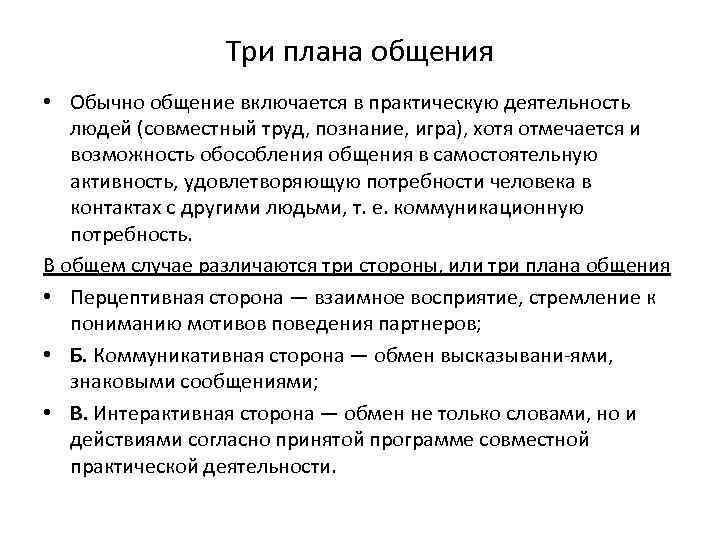 Три плана общения

• Обычно общение включается в практическую деятельность людей (совместный труд, познание, игра), хотя отмечается и возможность обособления общения в самостоятельную активность, удовлетворяющую потребности человека в контактах с другими людьми, т. е. коммуникационную потребность.

В общем случае различаются три стороны, или три плана общения

• Перцептивная сторона — взаимное восприятие, стремление к пониманию мотивов поведения партнеров;

• Б. Коммуникативная сторона — обмен высказывани-ями, знаковыми сообщениями;

• В. Интерактивная сторона — обмен не только словами, но и действиями согласно принятой программе совместной практической деятельности.